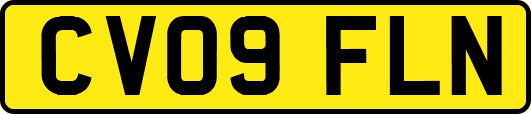 CV09 FLN